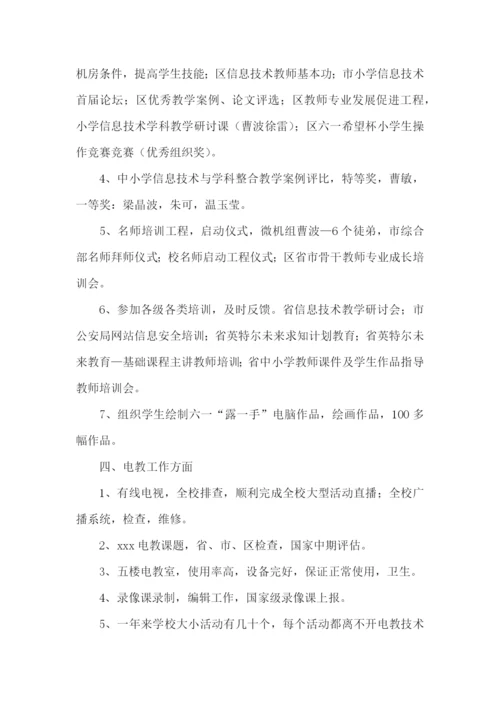 机房条件，提高学生技能；区信息技术教师基本功；市小学信息技术首届论坛；区优秀教学案例、论文评选；区教师专业发展促进工程，小学信息技术学科教学研讨课（曹波徐雷）；区六一希望杯小学生操作竞赛竞赛（优秀组织奖）。

4、中小学信息技术与学科整合教学案例评比，特等奖，曹敏，一等奖：梁晶波，朱可，温玉莹。

5、名师培训工程，启动仪式，微机组曹波—6个徒弟，市综合部名师拜师仪式；校名师启动工程仪式；区省市骨干教师专业成长培训会。

6、参加各级各类培训，及时反馈。省信息技术教学研讨会；市公安局网站信息安全培训；省英特尔未来求知计划教育；省英特尔未来教育—基础课程主讲教师培训；省中小学教师课件及学生作品指导教师培训会。

7、组织学生绘制六一“露一手”电脑作品，绘画作品，100多幅作品。

四、电教工作方面

1、有线电视，全校排查，顺利完成全校大型活动直播；全校广播系统，检查，维修。

2、xxx电教课题，省、市、区检查，国家中期评估。

3、五楼电教室，使用率高，设备完好，保证正常使用，卫生。

4、录像课录制，编辑工作，国家级录像课上报。

5、一年来学校大小活动有几十个，每个活动都离不开电教技术